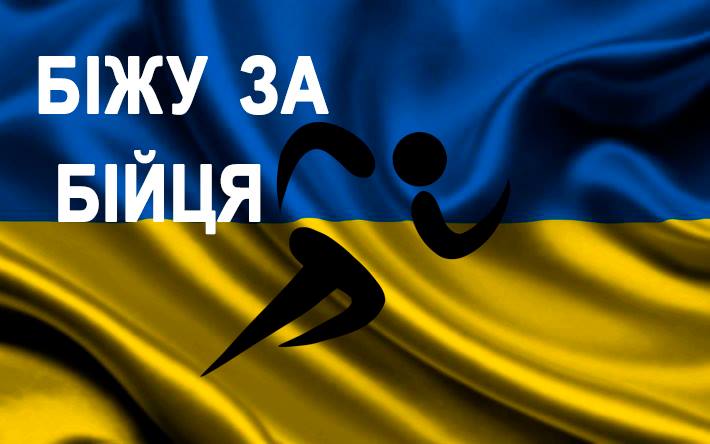 БІЖУ ЗА
БІЙЦЯ